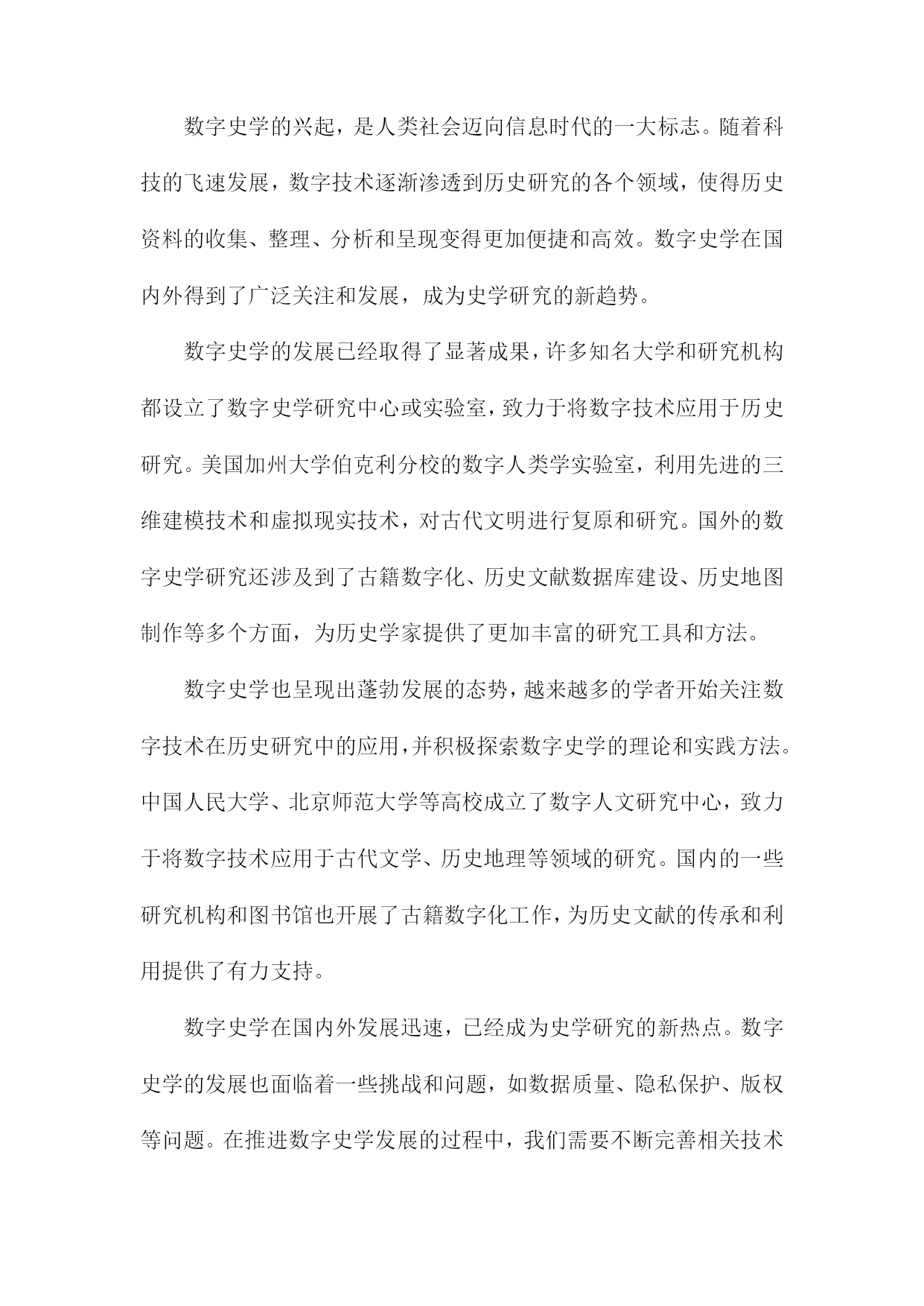 数字史学的兴起，是人类社会迈向信息时代的一大标志。随着科技的飞速发展，数字技术逐渐渗透到历史研究的各个领域，使得历史资料的收集、整理、分析和呈现变得更加便捷和高效。数字史学在国内外得到了广泛关注和发展，成为史学研究的新趋势。

数字史学的发展已经取得了显著成果，许多知名大学和研究机构都设立了数字史学研究中心或实验室，致力于将数字技术应用于历史研究。美国加州大学伯克利分校的数字人类学实验室，利用先进的三维建模技术和虚拟现实技术，对古代文明进行复原和研究。国外的数字史学研究还涉及到了古籍数字化、历史文献数据库建设、历史地图制作等多个方面，为历史学家提供了更加丰富的研究工具和方法。

数字史学也呈现出蓬勃发展的态势，越来越多的学者开始关注数字技术在历史研究中的应用，并积极探索数字史学的理论和实践方法。中国人民大学、北京师范大学等高校成立了数字人文研究中心，致力于将数字技术应用于古代文学、历史地理等领域的研究。国内的一些研究机构和图书馆也开展了古籍数字化工作，为历史文献的传承和利用提供了有力支持。

数字史学在国内外发展迅速，已经成为史学研究的新热点。数字史学的发展也面临着一些挑战和问题，如数据质量、隐私保护、版权等问题。在推进数字史学发展的过程中，我们需要不断完善相关技术